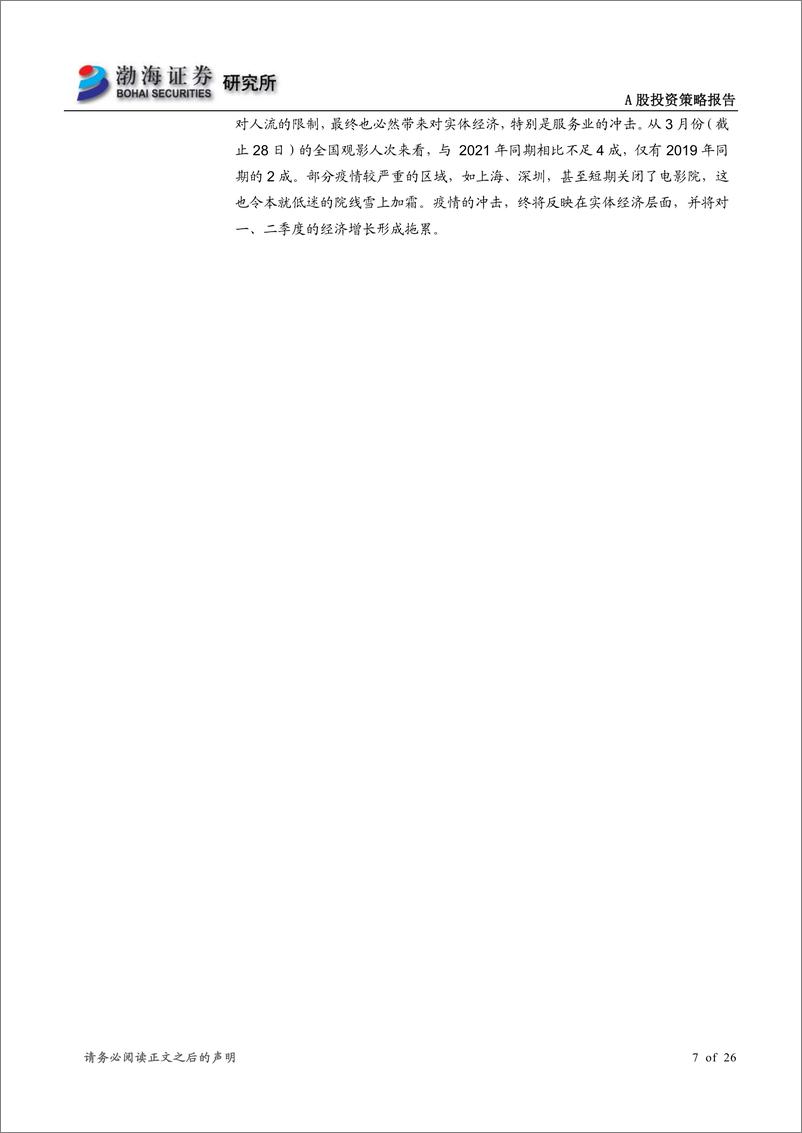 渤海证券 BOHAI SECURITIES 研究所

A 股投资策略报告

对人流的限制，最终也必然带来对实体经济，特别是服务业的冲击。从 3 月份（截止 28 日）的全国观影人次来看，与 2021 年同期相比不足 4 成，仅有 2019 年同期的 2 成。部分疫情较严重的区域，如上海、深圳，甚至短期关闭了电影院，这也令本就低迷的院线雪上加霜。疫情的冲击，终将反映在实体经济层面，并将对一、二季度的经济增长形成拖累。

请务必阅读正文之后的声明

7 of 26